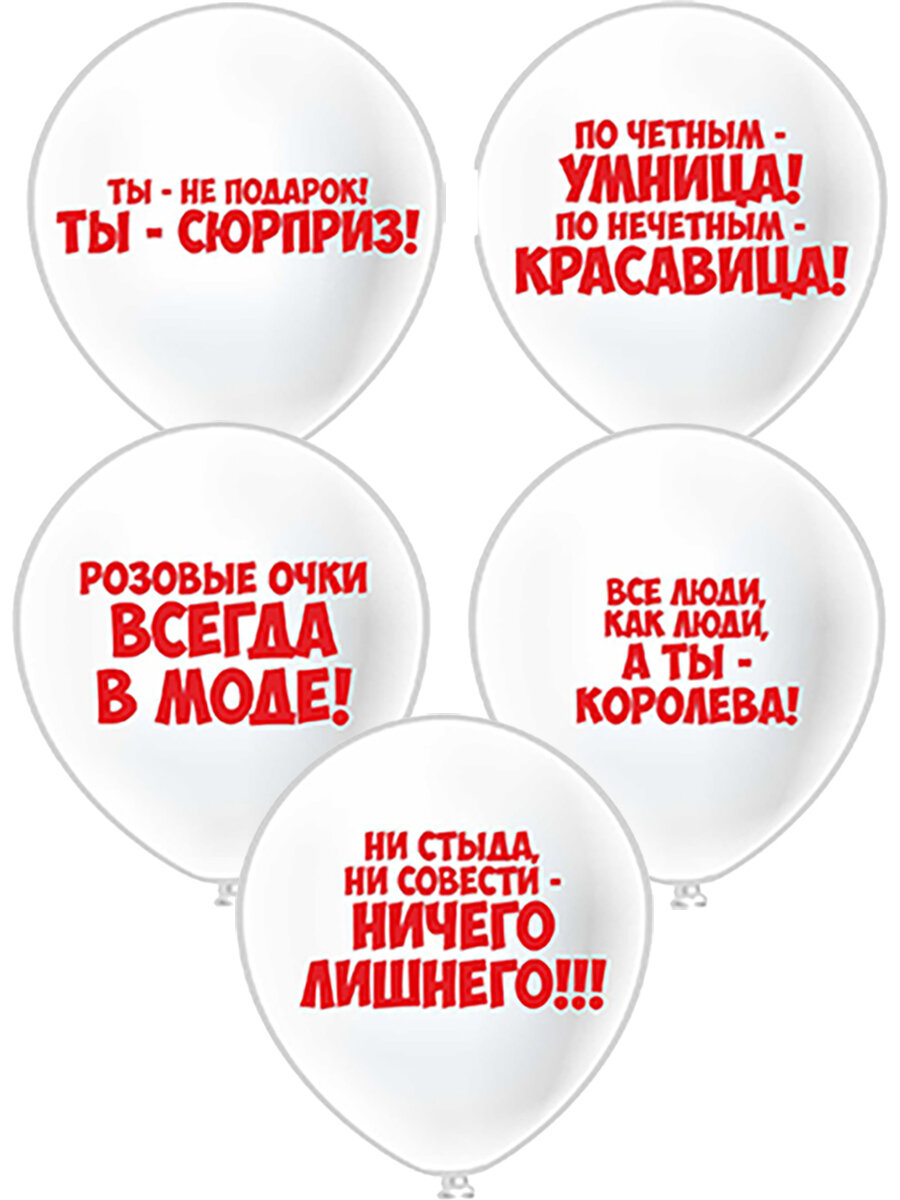 ТЫ - НЕ ПОДАРОК!
ТЫ - СЮРПРИЗ!

ПО ЧЕТНЫМ -
УМНИЦА!
ПО НЕЧЕТНЫМ -
КРАСАВИЦА!

РОЗОВЫЕ ОЧКИ
ВСЕГДА
В МОДЕ!

ВСЕ ЛЮДИ,
КАК ЛЮДИ,
А ТЫ -
КОРОЛЕВА!

НИ СТЫДА,
НИ СОВЕСТИ -
НИЧЕГО
ЛИШНЕГО!!!